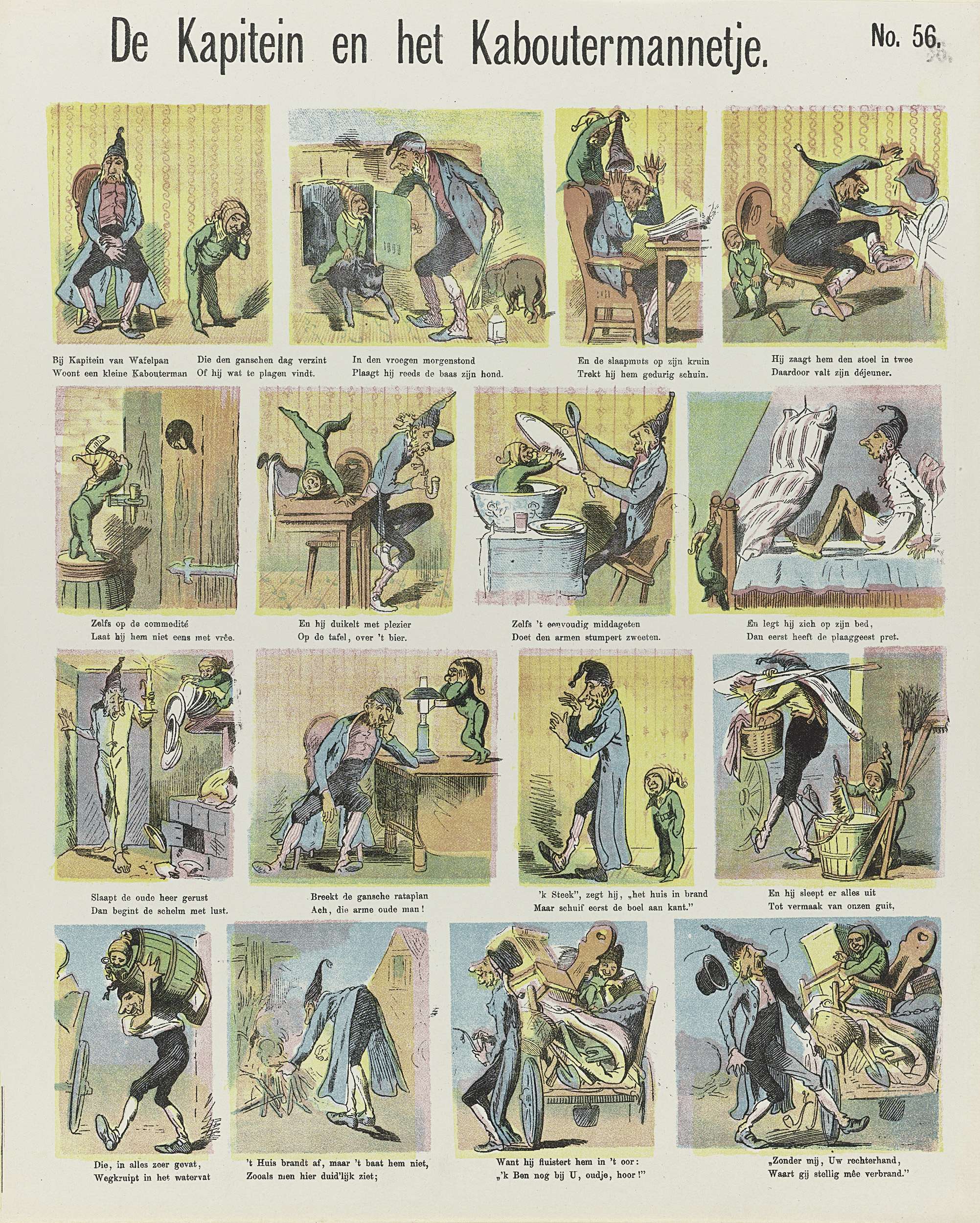 De Kapitein en het Kaboutermannetje.

No. 56.

Bij Kapitein van Wafelpan
Woont een kleine Kabouterman

Die den ganschen dag verzint
Of hij wat te plagen vindt.

In den vroegen morgenstond
Plaagt hij reeds de baas zijn hond.

En de slaapmuts op zijn kruin
Trekt hij hem gedurig schuin.

Hij zaagt hem den stoel in twee
Daardoor valt zijn déjeuner.

Zelfs op de commodité
Laat hij hem niet eens met vrêe.

En hij duikelt met plezier
Op de tafel, over 't bier.

Zelfs 't eenvoudig middageten
Doet den armen stumpert zweeten.

En legt hij zich op zijn bed,
Dan eerst heeft de plaaggeest pret.

Slaapt de oude heer gerust
Dan begint de schelm met lust.

Breekt de gansche rataplan
Ach, die arme oude man!

'k Steek", zegt hij, „het huis in brand
Maar schuif eerst de boel aan kant."

En hij sleept er alles uit
Tot vermaak van onzen guit,

Die, in alles zeer gevat,
Wegkruipt in het watervat

't Huis brandt af, maar 't baat hem niet,
Zooals men hier duid'lijk ziet;

Want hij fluistert hem in 't oor:
„'k Ben nog bij U, oudje, hoor!"

„Zonder mij, Uw rechterhand,
Waart gij stellig mêe verbrand."